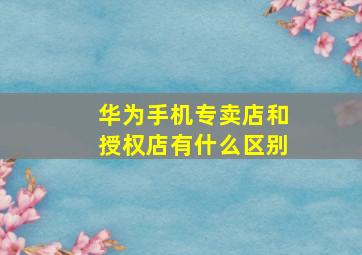 华为手机专卖店和授权店有什么区别